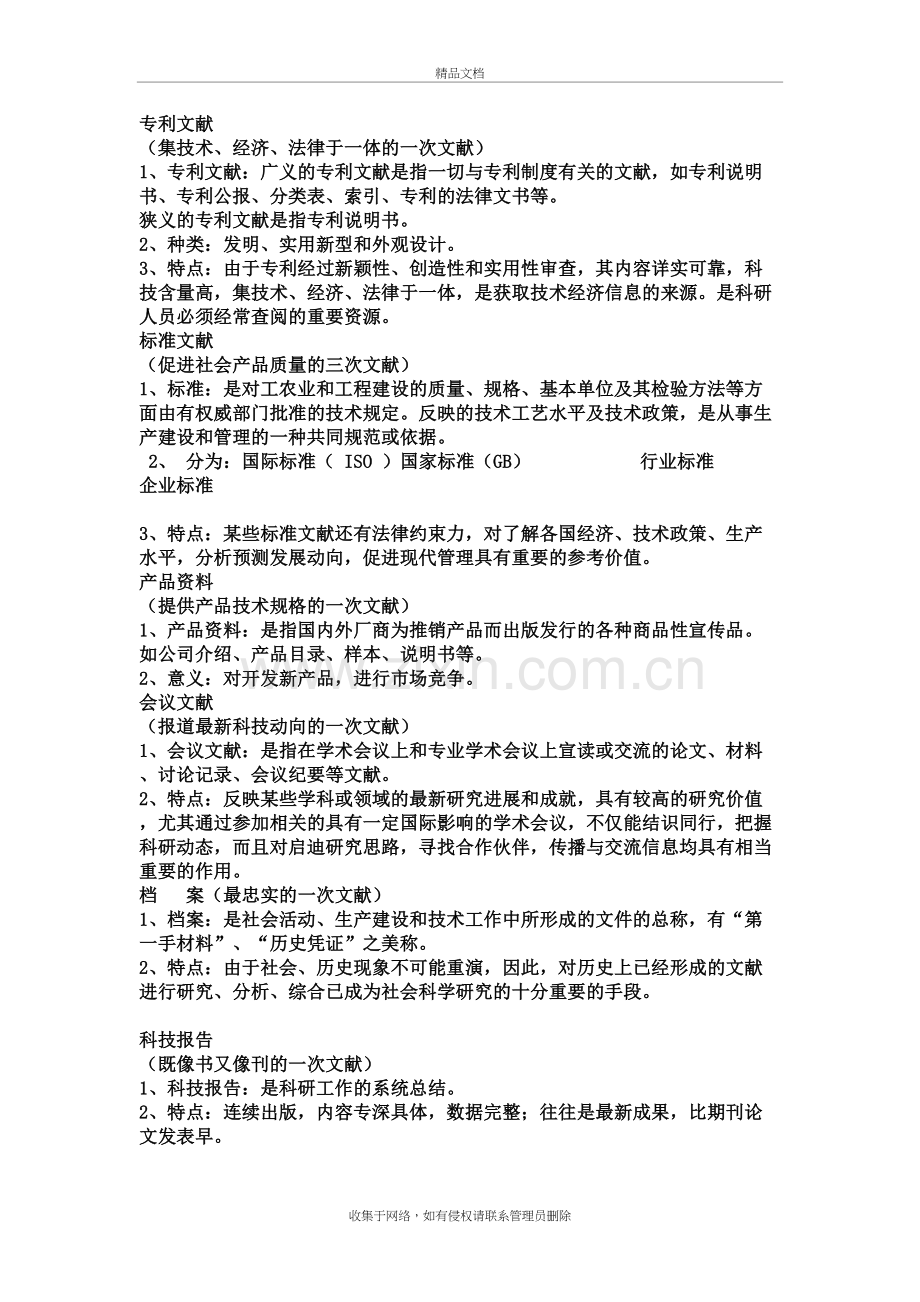 精品文档

专利文献
（集技术、经济、法律于一体的一次文献）
1、专利文献：广义的专利文献是指一切与专利制度有关的文献，如专利说明书、专利公报、分类表、索引、专利的法律文书等。
狭义的专利文献是指专利说明书。
2、种类：发明、实用新型和外观设计。
3、特点：由于专利经过新颖性、创造性和实用性审查，其内容详实可靠，科技含量高，集技术、经济、法律于一体，是获取技术经济信息的来源。是科研人员必须经常查阅的重要资源。
标准文献
（促进社会产品质量的三次文献）
1、标准：是对工农业和工程建设的质量、规格、基本单位及其检验方法等方面由有权威部门批准的技术规定。反映的技术工艺水平及技术政策，是从事生产建设和管理的一种共同规范或依据。
2、 分为：国际标准（ ISO ）国家标准（GB） 行业标准 企业标准

3、特点：某些标准文献还有法律约束力，对了解各国经济、技术政策、生产水平，分析预测发展动向，促进现代管理具有重要的参考价值。
产品资料
（提供产品技术规格的一次文献）
1、产品资料：是指国内外厂商为推销产品而出版发行的各种商品性宣传品。如公司介绍、产品目录、样本、说明书等。
2、意义：对开发新产品，进行市场竞争。
会议文献
（报道最新科技动向的一次文献）
1、会议文献：是指在学术会议上和专业学术会议上宣读或交流的论文、材料、讨论记录、会议纪要等文献。
2、特点：反映某些学科或领域的最新研究进展和成就，具有较高的研究价值，尤其通过参加相关的具有一定国际影响的学术会议，不仅能结识同行，把握科研动态，而且对启迪研究思路，寻找合作伙伴，传播与交流信息均具有相当重要的作用。
档 案（最忠实的一次文献）
1、档案：是社会活动、生产建设和技术工作中所形成的文件的总称，有“第一手材料”、“历史凭证”之美称。
2、特点：由于社会、历史现象不可能重演，因此，对历史上已经形成的文献进行研究、分析、综合已成为社会科学研究的十分重要的手段。

科技报告
（既像书又像刊的一次文献）
1、科技报告：是科研工作的系统总结。
2、特点：连续出版，内容专深具体，数据完整；往往是最新成果，比期刊论文发表早。

收集于网络，如有侵权请联系管理员删除